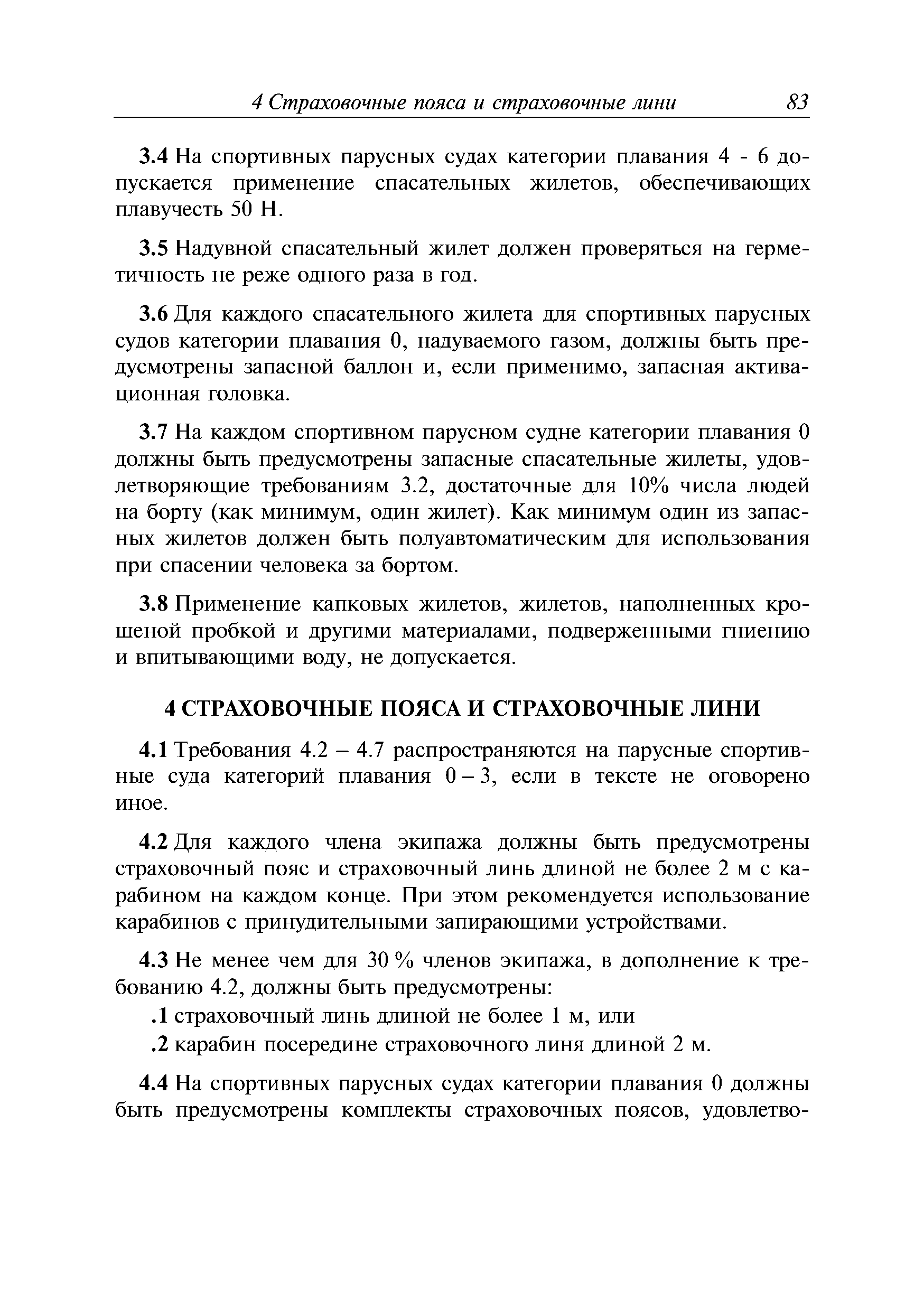 4 Страховочные пояса и страховочные лини 83

3.4 На спортивных парусных судах категории плавания 4 - 6 допускается применение спасательных жилетов, обеспечивающих плавучесть 50 Н.

3.5 Надувной спасательный жилет должен проверяться на герметичность не реже одного раза в год.

3.6 Для каждого спасательного жилета для спортивных парусных судов категории плавания 0, надуваемого газом, должны быть предусмотрены запасной баллон и, если применимо, запасная активационная головка.

3.7 На каждом спортивном парусном судне категории плавания 0 должны быть предусмотрены запасные спасательные жилеты, удовлетворяющие требованиям 3.2, достаточные для 10% числа людей на борту (как минимум, один жилет). Как минимум один из запасных жилетов должен быть полуавтоматическим для использования при спасении человека за бортом.

3.8 Применение капковых жилетов, жилетов, наполненных крошеной пробкой и другими материалами, подверженными гниению и впитывающими воду, не допускается.

4 СТРАХОВОЧНЫЕ ПОЯСА И СТРАХОВОЧНЫЕ ЛИНИ

4.1 Требования 4.2 – 4.7 распространяются на парусные спортивные суда категорий плавания 0 – 3, если в тексте не оговорено иное.

4.2 Для каждого члена экипажа должны быть предусмотрены страховочный пояс и страховочный линь длиной не более 2 м с карабином на каждом конце. При этом рекомендуется использование карабинов с принудительными запирающими устройствами.

4.3 Не менее чем для 30 % членов экипажа, в дополнение к требованию 4.2, должны быть предусмотрены:
.1 страховочный линь длиной не более 1 м, или
.2 карабин посередине страховочного линя длиной 2 м.

4.4 На спортивных парусных судах категории плавания 0 должны быть предусмотрены комплекты страховочных поясов, удовлетво-